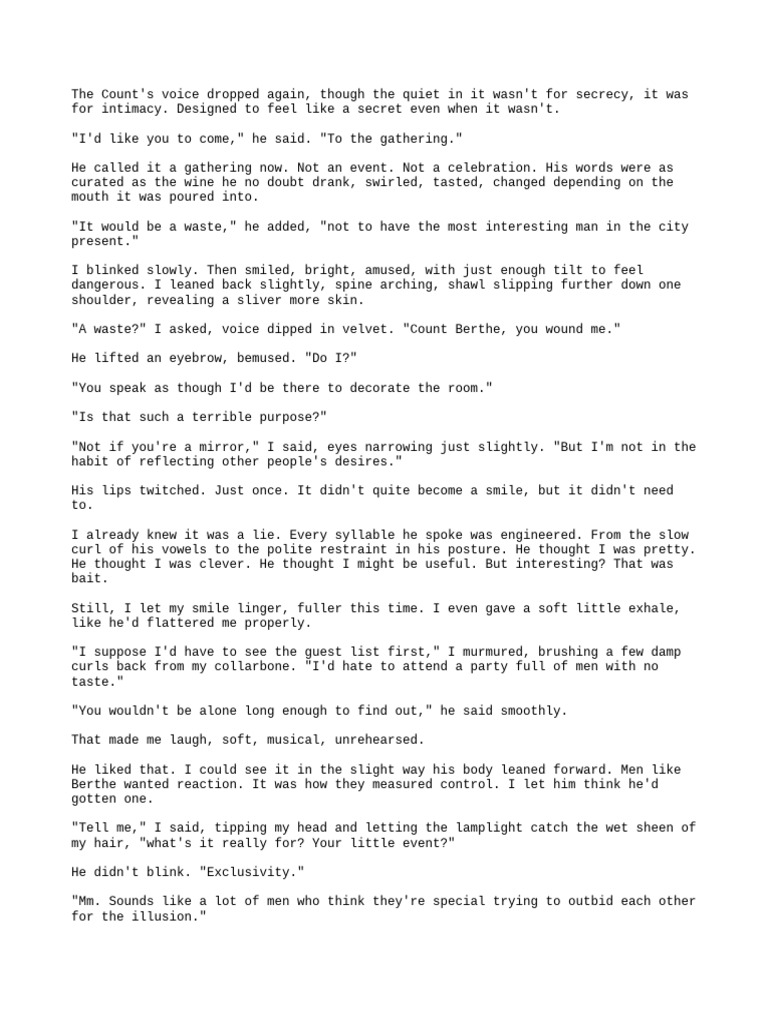 The Count's voice dropped again, though the quiet in it wasn't for secrecy, it was for intimacy. Designed to feel like a secret even when it wasn't.

"I'd like you to come," he said. "To the gathering."

He called it a gathering now. Not an event. Not a celebration. His words were as curated as the wine he no doubt drank, swirled, tasted, changed depending on the mouth it was poured into.

"It would be a waste," he added, "not to have the most interesting man in the city present."

I blinked slowly. Then smiled, bright, amused, with just enough tilt to feel dangerous. I leaned back slightly, spine arching, shawl slipping further down one shoulder, revealing a sliver more skin.

"A waste?" I asked, voice dipped in velvet. "Count Berthe, you wound me."

He lifted an eyebrow, bemused. "Do I?"

"You speak as though I'd be there to decorate the room."

"Is that such a terrible purpose?"

"Not if you're a mirror," I said, eyes narrowing just slightly. "But I'm not in the habit of reflecting other people's desires."

His lips twitched. Just once. It didn't quite become a smile, but it didn't need to.

I already knew it was a lie. Every syllable he spoke was engineered. From the slow curl of his vowels to the polite restraint in his posture. He thought I was pretty. He thought I was clever. He thought I might be useful. But interesting? That was bait.

Still, I let my smile linger, fuller this time. I even gave a soft little exhale, like he'd flattered me properly.

"I suppose I'd have to see the guest list first," I murmured, brushing a few damp curls back from my collarbone. "I'd hate to attend a party full of men with no taste."

"You wouldn't be alone long enough to find out," he said smoothly.

That made me laugh, soft, musical, unrehearsed.

He liked that. I could see it in the slight way his body leaned forward. Men like Berthe wanted reaction. It was how they measured control. I let him think he'd gotten one.

"Tell me," I said, tipping my head and letting the lamplight catch the wet sheen of my hair, "what's it really for? Your little event?"

He didn't blink. "Exclusivity."

"Mm. Sounds like a lot of men who think they're special trying to outbid each other for the illusion."